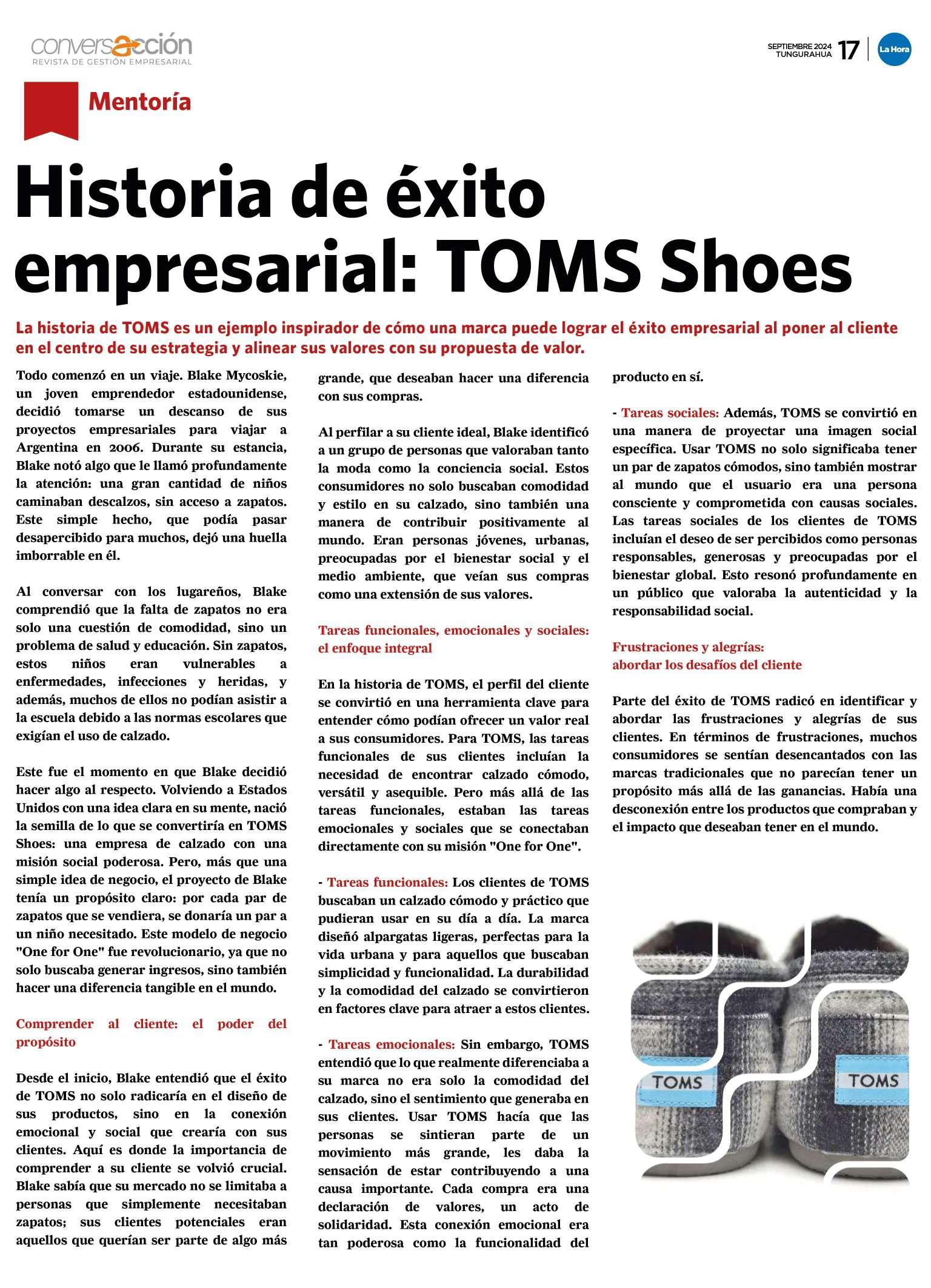 conversacción
REVISTA DE GESTIÓN EMPRESARIAL

SEPTIEMBRE 2024
TUNGURAHUA 17 La Hora

Mentoría

Historia de éxito empresarial: TOMS Shoes

La historia de TOMS es un ejemplo inspirador de cómo una marca puede lograr el éxito empresarial al poner al cliente en el centro de su estrategia y alinear sus valores con su propuesta de valor.

Todo comenzó en un viaje. Blake Mycoskie, un joven emprendedor estadounidense, decidió tomarse un descanso de sus proyectos empresariales para viajar a Argentina en 2006. Durante su estancia, Blake notó algo que le llamó profundamente la atención: una gran cantidad de niños caminaban descalzos, sin acceso a zapatos. Este simple hecho, que podía pasar desapercibido para muchos, dejó una huella imborrable en él.

Al conversar con los lugareños, Blake comprendió que la falta de zapatos no era solo una cuestión de comodidad, sino un problema de salud y educación. Sin zapatos, estos niños eran vulnerables a enfermedades, infecciones y heridas, y además, muchos de ellos no podían asistir a la escuela debido a las normas escolares que exigían el uso de calzado.

Este fue el momento en que Blake decidió hacer algo al respecto. Volviendo a Estados Unidos con una idea clara en su mente, nació la semilla de lo que se convertiría en TOMS Shoes: una empresa de calzado con una misión social poderosa. Pero, más que una simple idea de negocio, el proyecto de Blake tenía un propósito claro: por cada par de zapatos que se vendiera, se donaría un par a un niño necesitado. Este modelo de negocio "One for One" fue revolucionario, ya que no solo buscaba generar ingresos, sino también hacer una diferencia tangible en el mundo.

Comprender al cliente: el poder del propósito

Desde el inicio, Blake entendió que el éxito de TOMS no solo radicaría en el diseño de sus productos, sino en la conexión emocional y social que crearía con sus clientes. Aquí es donde la importancia de comprender a su cliente se volvió crucial. Blake sabía que su mercado no se limitaba a personas que simplemente necesitaban zapatos; sus clientes potenciales eran aquellos que querían ser parte de algo más grande, que deseaban hacer una diferencia con sus compras.

Al perfilar a su cliente ideal, Blake identificó a un grupo de personas que valoraban tanto la moda como la conciencia social. Estos consumidores no solo buscaban comodidad y estilo en su calzado, sino también una manera de contribuir positivamente al mundo. Eran personas jóvenes, urbanas, preocupadas por el bienestar social y el medio ambiente, que veían sus compras como una extensión de sus valores.

Tareas funcionales, emocionales y sociales: el enfoque integral

En la historia de TOMS, el perfil del cliente se convirtió en una herramienta clave para entender cómo podían ofrecer un valor real a sus consumidores. Para TOMS, las tareas funcionales de sus clientes incluían la necesidad de encontrar calzado cómodo, versátil y asequible. Pero más allá de las tareas funcionales, estaban las tareas emocionales y sociales que se conectaban directamente con su misión "One for One".

- Tareas funcionales: Los clientes de TOMS buscaban un calzado cómodo y práctico que pudieran usar en su día a día. La marca diseñó alpargatas ligeras, perfectas para la vida urbana y para aquellos que buscaban simplicidad y funcionalidad. La durabilidad y la comodidad del calzado se convirtieron en factores clave para atraer a estos clientes.

- Tareas emocionales: Sin embargo, TOMS entendió que lo que realmente diferenciaba a su marca no era solo la comodidad del calzado, sino el sentimiento que generaba en sus clientes. Usar TOMS hacía que las personas se sintieran parte de un movimiento más grande, les daba la sensación de estar contribuyendo a una causa importante. Cada compra era una declaración de valores, un acto de solidaridad. Esta conexión emocional era tan poderosa como la funcionalidad del producto en sí.

- Tareas sociales: Además, TOMS se convirtió en una manera de proyectar una imagen social específica. Usar TOMS no solo significaba tener un par de zapatos cómodos, sino también mostrar al mundo que el usuario era una persona consciente y comprometida con causas sociales. Las tareas sociales de los clientes de TOMS incluían el deseo de ser percibidos como personas responsables, generosas y preocupadas por el bienestar global. Esto resonó profundamente en un público que valoraba la autenticidad y la responsabilidad social.

Frustraciones y alegrías: abordar los desafíos del cliente

Parte del éxito de TOMS radicó en identificar y abordar las frustraciones y alegrías de sus clientes. En términos de frustraciones, muchos consumidores se sentían desencantados con las marcas tradicionales que no parecían tener un propósito más allá de las ganancias. Había una desconexión entre los productos que compraban y el impacto que deseaban tener en el mundo.

TOMS TOMS